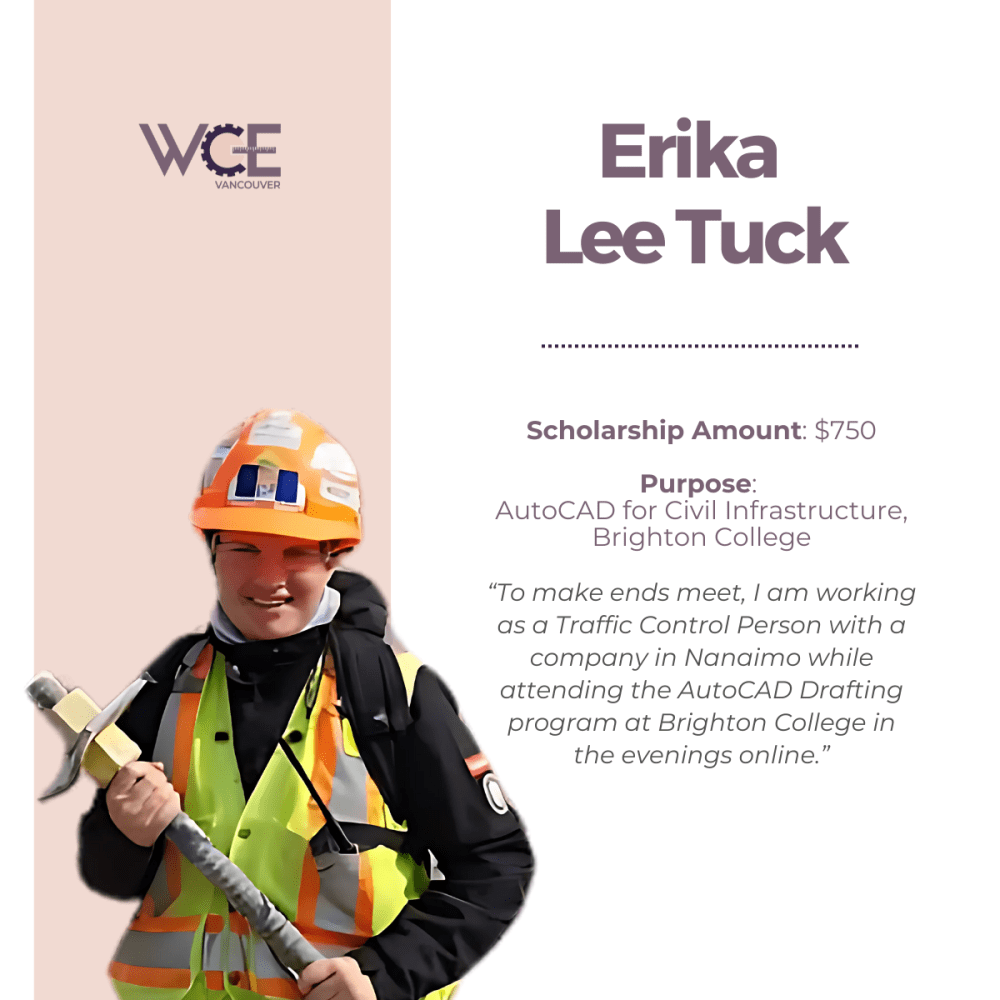 WCE
VANCOUVER

Erika Lee Tuck

Scholarship Amount: $750

Purpose:
AutoCAD for Civil Infrastructure, Brighton College

“To make ends meet, I am working as a Traffic Control Person with a company in Nanaimo while attending the AutoCAD Drafting program at Brighton College in the evenings online.”